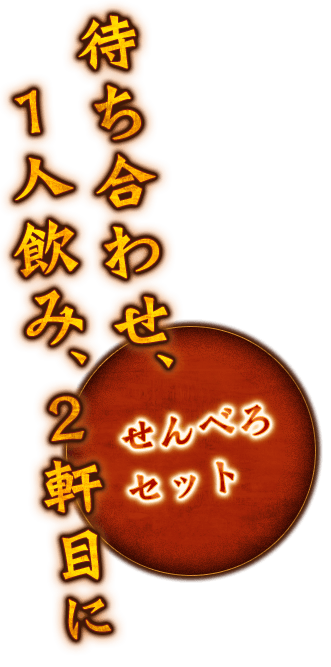 待ち合わせ、
1人飲み、2軒目に

せんべろ
セット